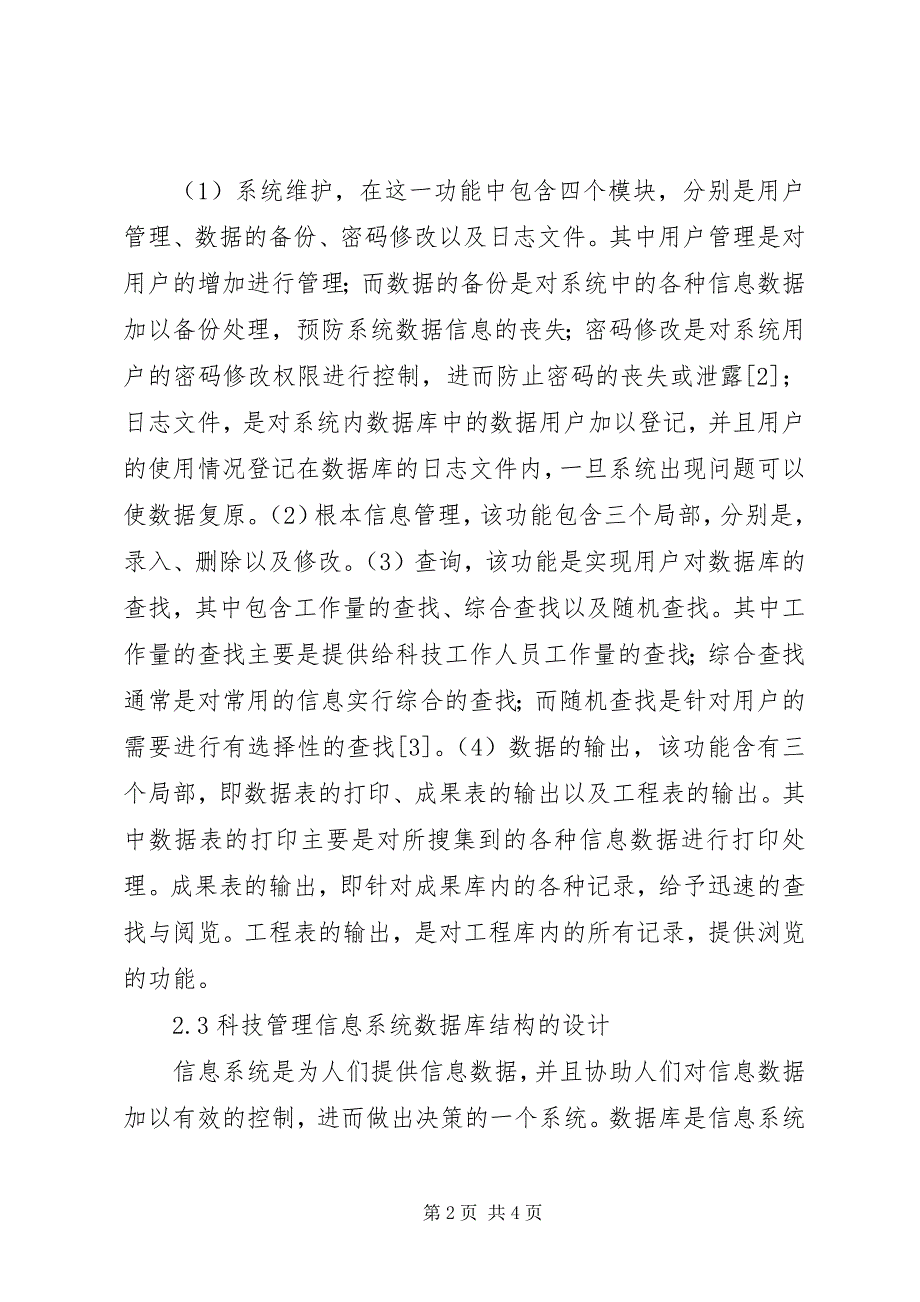 （1）系统维护，在这一功能中包含四个模块，分别是用户管理、数据的备份、密码修改以及日志文件。其中用户管理是对用户的增加进行管理；而数据的备份是对系统中的各种信息数据加以备份处理，预防系统数据信息的丧失；密码修改是对系统用户的密码修改权限进行控制，进而防止密码的丧失或泄露[2]；日志文件，是对系统内数据库中的数据用户加以登记，并且用户的使用情况登记在数据库的日志文件内，一旦系统出现问题可以使数据复原。(2)根本信息管理，该功能包含三个局部，分别是，录入、删除以及修改。(3）查询，该功能是实现用户对数据库的查找，其中包含工作量的查找、综合查找以及随机查找。其中工作量的查找主要是提供给科技工作人员工作量的查找；综合查找通常是对常用的信息实行综合的查找；而随机查找是针对用户的需要进行有选择性的查找[3]。(4）数据的输出，该功能含有三个局部，即数据表的打印、成果表的输出以及工程表的输出。其中数据表的打印主要是对所搜集到的各种信息数据进行打印处理。成果表的输出，即针对成果库内的各种记录，给予迅速的查找与阅览。工程表的输出，是对工程库内的所有记录，提供浏览的功能。

2.3 科技管理信息系统数据库结构的设计

信息系统是为人们提供信息数据，并且协助人们对信息数据加以有效的控制，进而做出决策的一个系统。数据库是信息系统

第 2 页 共 4 页